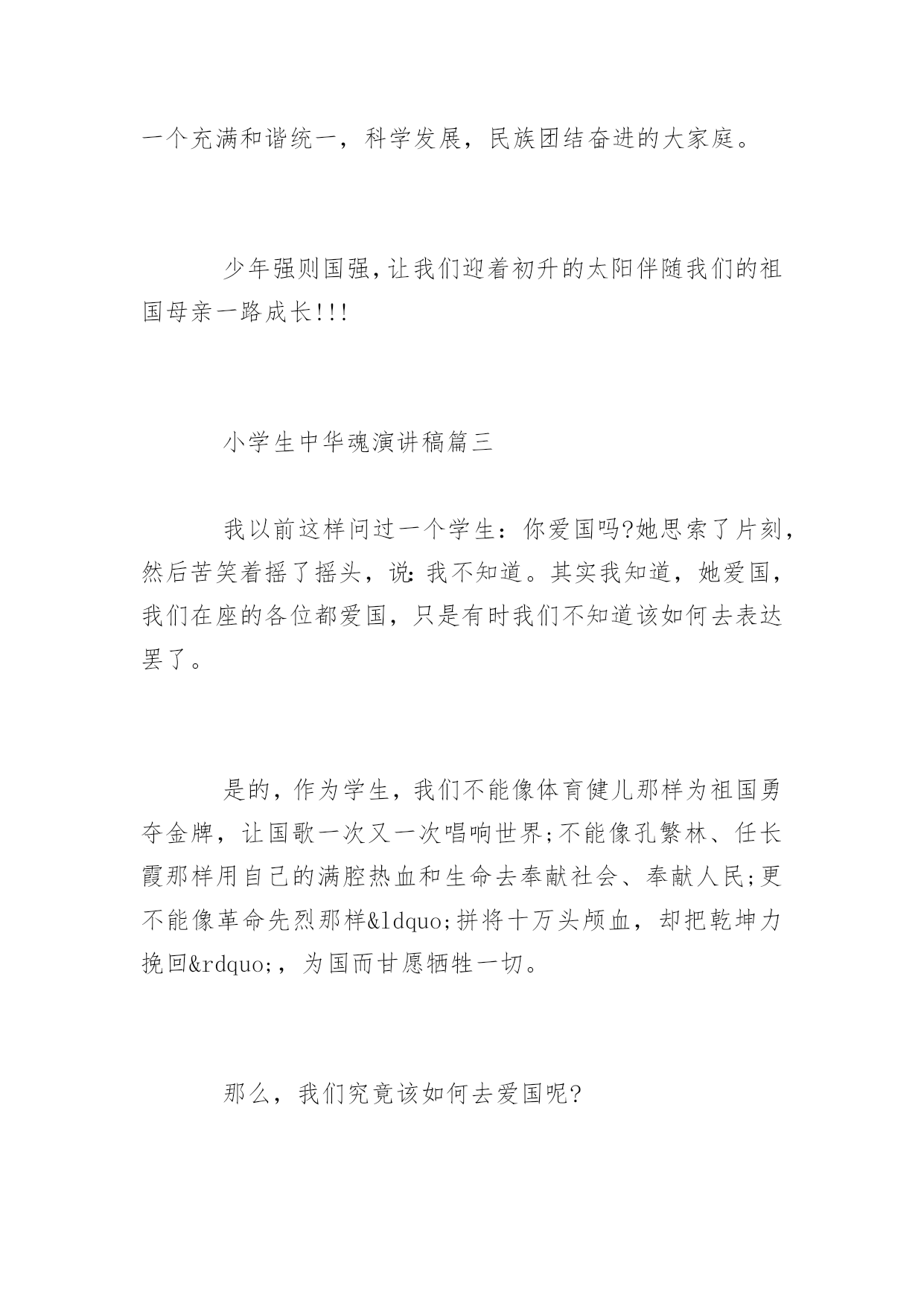 一个充满和谐统一，科学发展，民族团结奋进的大家庭。

少年强则国强,让我们迎着初升的太阳伴随我们的祖国母亲一路成长!!!

小学生中华魂演讲稿篇三

我以前这样问过一个学生：你爱国吗?她思索了片刻，然后苦笑着摇了摇头，说:我不知道。其实我知道，她爱国，我们在座的各位都爱国，只是有时我们不知道该如何去表达罢了。

是的，作为学生，我们不能像体育健儿那样为祖国勇夺金牌，让国歌一次又一次唱响世界;不能像孔繁林、任长霞那样用自己的满腔热血和生命去奉献社会、奉献人民;更不能像革命先烈那样&ldquo;拼将十万头颅血，却把乾坤力挽回&rdquo;，为国而甘愿牺牲一切。

那么，我们究竟该如何去爱国呢?